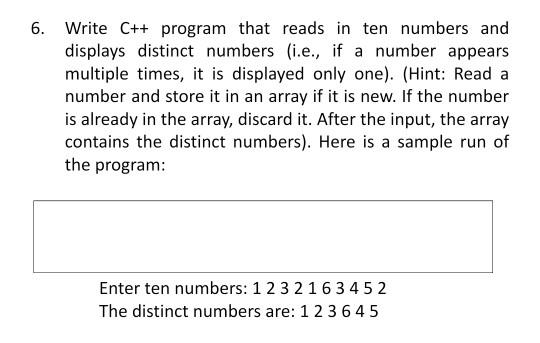 6. Write C++ program that reads in ten numbers and displays distinct numbers (i.e., if a number appears multiple times, it is displayed only one). (Hint: Read a number and store it in an array if it is new. If the number is already in the array, discard it. After the input, the array contains the distinct numbers). Here is a sample run of the program:

Enter ten numbers: 1 2 3 2 1 6 3 4 5 2
The distinct numbers are: 1 2 3 6 4 5